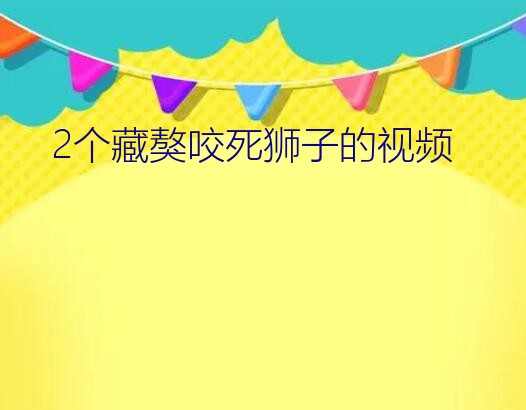 2个藏獒咬死狮子的视频